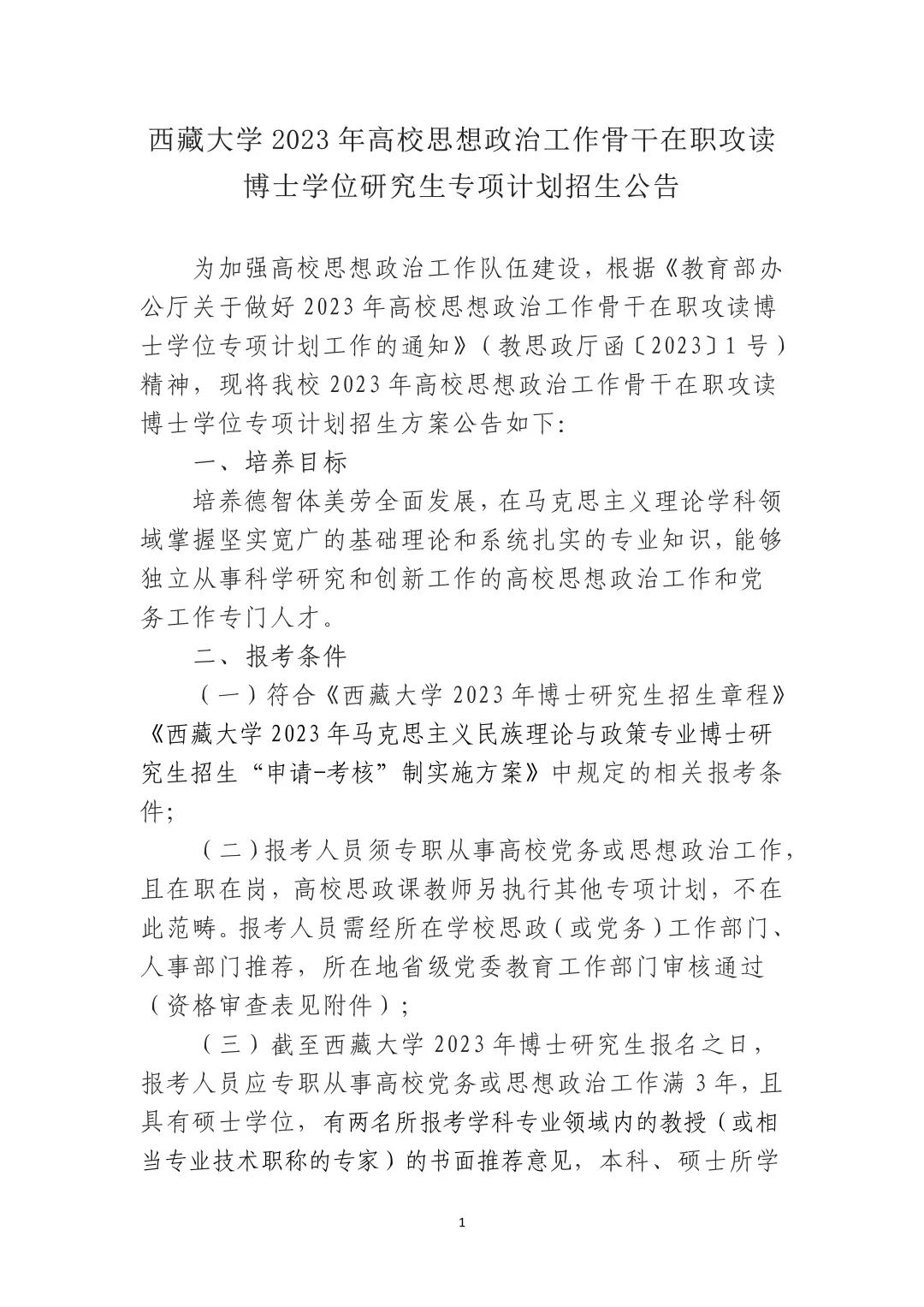 西藏大学 2023 年高校思想政治工作骨干在职攻读博士学位研究生专项计划招生公告

为加强高校思想政治工作队伍建设，根据《教育部办公厅关于做好 2023 年高校思想政治工作骨干在职攻读博士学位专项计划工作的通知》（教思政厅函〔2023〕1 号）精神，现将我校 2023 年高校思想政治工作骨干在职攻读博士学位专项计划招生方案公告如下:

一、培养目标

培养德智体美劳全面发展，在马克思主义理论学科领域掌握坚实宽广的基础理论和系统扎实的专业知识，能够独立从事科学研究和创新工作的高校思想政治工作和党务工作专门人才。

二、报考条件

（一）符合《西藏大学 2023 年博士研究生招生章程》《西藏大学 2023 年马克思主义民族理论与政策专业博士研究生招生“申请-考核”制实施方案》中规定的相关报考条件;

（二）报考人员须专职从事高校党务或思想政治工作，且在职在岗，高校思政课教师另执行其他专项计划，不在此范畴。报考人员需经所在学校思政（或党务）工作部门、人事部门推荐，所在地省级党委教育工作部门审核通过（资格审查表见附件）;

（三）截至西藏大学 2023 年博士研究生报名之日，报考人员应专职从事高校党务或思想政治工作满 3 年，且具有硕士学位，有两名所报考学科专业领域内的教授（或相当专业技术职称的专家）的书面推荐意见，本科、硕士所学

1